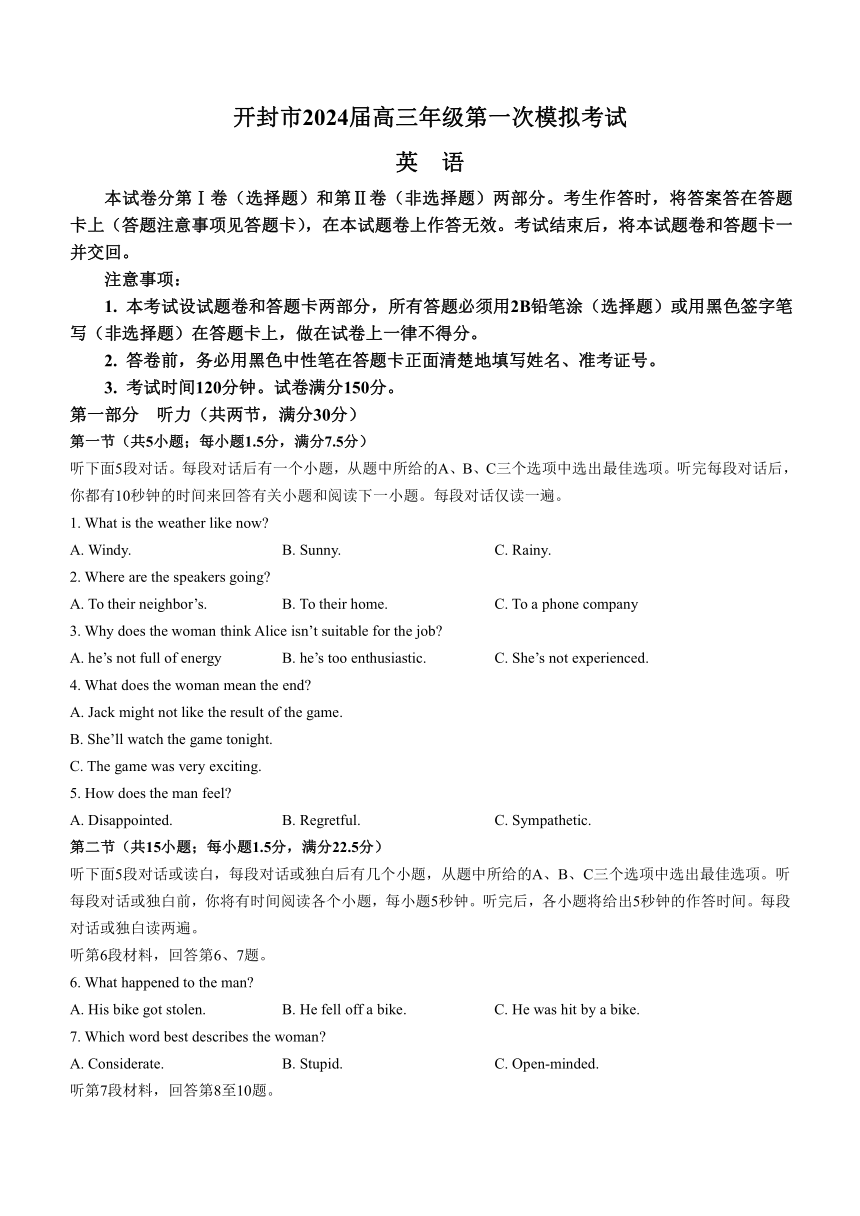 开封市2024届高三年级第一次模拟考试

英　语

本试卷分第Ⅰ卷（选择题）和第Ⅱ卷（非选择题）两部分。考生作答时，将答案答在答题卡上（答题注意事项见答题卡），在本试题卷上作答无效。考试结束后，将本试题卷和答题卡一并交回。

注意事项：

1. 本考试设试题卷和答题卡两部分，所有答题必须用2B铅笔涂（选择题）或用黑色签字笔写（非选择题）在答题卡上，做在试卷上一律不得分。

2. 答卷前，务必用黑色中性笔在答题卡正面清楚地填写姓名、准考证号。

3. 考试时间120分钟。试卷满分150分。

第一部分　听力（共两节，满分30分）

第一节（共5小题；每小题1.5分，满分7.5分）

听下面5段对话。每段对话后有一个小题，从题中所给的A、B、C三个选项中选出最佳选项。听完每段对话后，你都有10秒钟的时间来回答有关小题和阅读下一小题。每段对话仅读一遍。

1. What is the weather like now?

A. Windy.　B. Sunny.　C. Rainy.

2. Where are the speakers going?

A. To their neighbor's.　B. To their home.　C. To a phone company

3. Why does the woman think Alice isn't suitable for the job?

A. he's not full of energy　B. he's too enthusiastic.　C. She's not experienced.

4. What does the woman mean the end?

A. Jack might not like the result of the game.

B. She'll watch the game tonight.

C. The game was very exciting.

5. How does the man feel?

A. Disappointed.　B. Regretful.　C. Sympathetic.

第二节（共15小题；每小题1.5分，满分22.5分）

听下面5段对话或读白，每段对话或独白后有几个小题，从题中所给的A、B、C三个选项中选出最佳选项。听每段对话或独白前，你将有时间阅读各个小题，每小题5秒钟。听完后，各小题将给出5秒钟的作答时间。每段对话或独白读两遍。

听第6段材料，回答第6、7题。

6. What happened to the man?

A. His bike got stolen.　B. He fell off a bike.　C. He was hit by a bike.

7. Which word best describes the woman?

A. Considerate.　B. Stupid.　C. Open-minded.

听第7段材料，回答第8至10题。